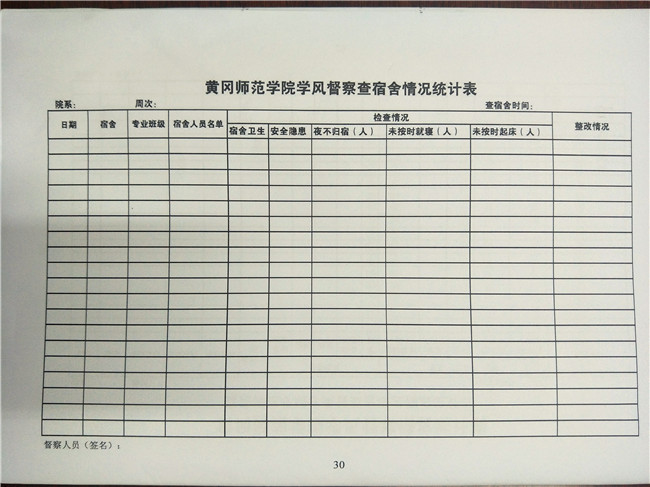 黄冈师范学院学风督察查宿舍情况统计表

院系： 周次： 查宿舍时间：

| 日期 | 宿舍 | 专业班级 | 宿舍人员名单 | 检查情况 | | | | | 整改情况 |
|---|---|---|---|---|---|---|---|---|---|
| | | | | 宿舍卫生 | 安全隐患 | 夜不归宿（人） | 未按时就寝（人） | 未按时起床（人） | |
| | | | | | | | | | |
| | | | | | | | | | |
| | | | | | | | | | |
| | | | | | | | | | |
| | | | | | | | | | |
| | | | | | | | | | |
| | | | | | | | | | |
| | | | | | | | | | |
| | | | | | | | | | |
| | | | | | | | | | |
| | | | | | | | | | |
| | | | | | | | | | |
| | | | | | | | | | |
| | | | | | | | | | |
| | | | | | | | | | |
| | | | | | | | | | |
| | | | | | | | | | |
| | | | | | | | | | |
| | | | | | | | | | |

督察人员（签名）：

30